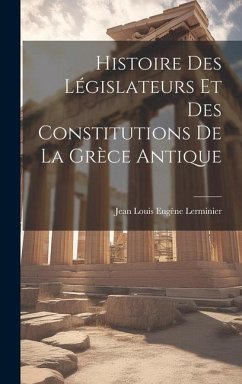 Histoire Des Législateurs Et Des Constitutions De La Grèce Antique

Jean Louis Eugène Lerminier